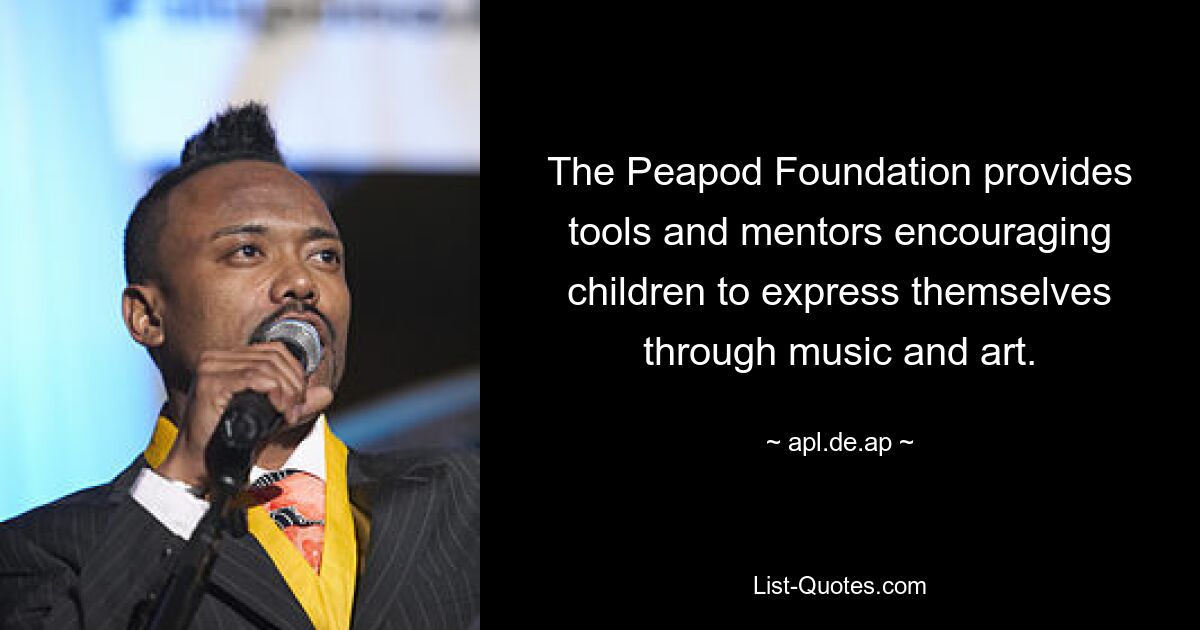 The Peapod Foundation provides tools and mentors encouraging children to express themselves through music and art.

~ apl.de.ap ~

List-Quotes.com